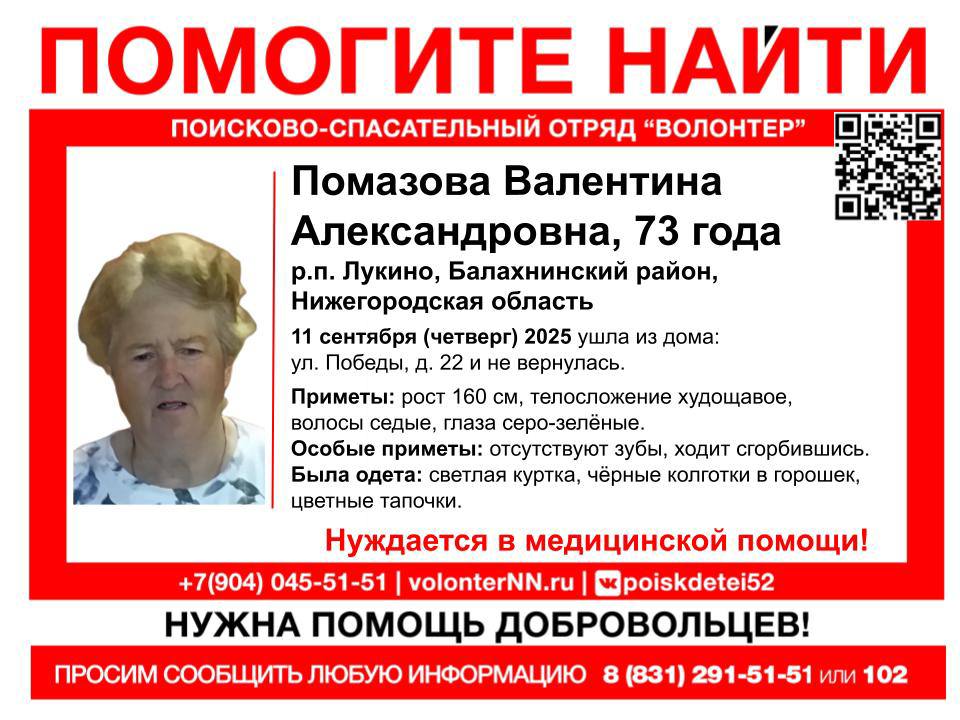 ПОМОГИТЕ НАЙТИ

ПОИСКОВО-СПАСАТЕЛЬНЫЙ ОТРЯД “ВОЛОНТЕР”

Помазова Валентина Александровна, 73 года

р.п. Лукино, Балахнинский район, Нижегородская область

11 сентября (четверг) 2025 ушла из дома: ул. Победы, д. 22 и не вернулась.

Приметы: рост 160 см, телосложение худощавое, волосы седые, глаза серо-зелёные.
Особые приметы: отсутствуют зубы, ходит сгорбившись.
Была одета: светлая куртка, чёрные колготки в горошек, цветные тапочки.

Нуждается в медицинской помощи!

+7(904) 045-51-51 | volonterNN.ru | poiskdetei52

НУЖНА ПОМОЩЬ ДОБРОВОЛЬЦЕВ!

ПРОСИМ СООБЩИТЬ ЛЮБУЮ ИНФОРМАЦИЮ 8 (831) 291-51-51 или 102